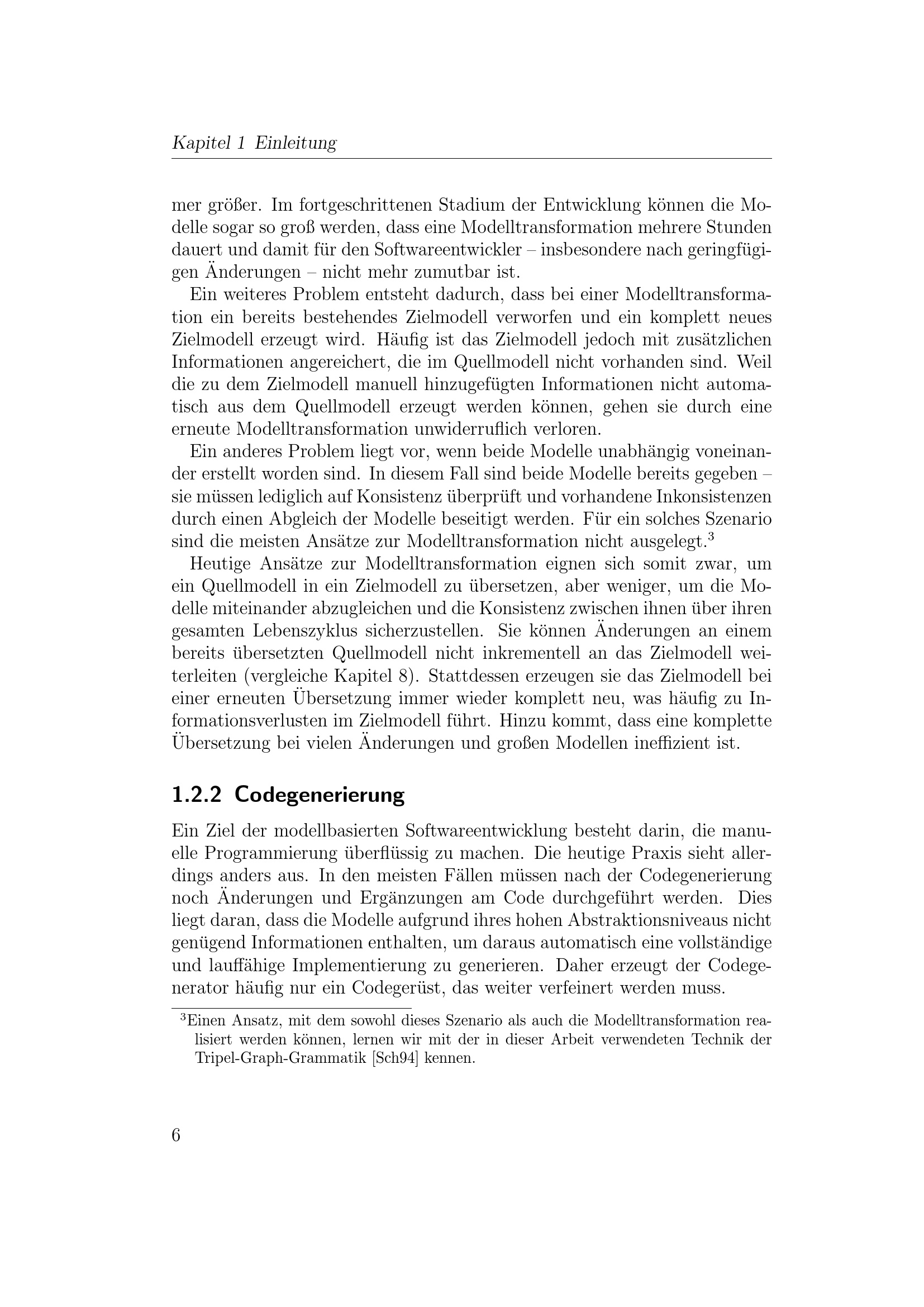 Kapitel 1 Einleitung

mer größer. Im fortgeschrittenen Stadium der Entwicklung können die Modelle sogar so groß werden, dass eine Modelltransformation mehrere Stunden dauert und damit für den Softwareentwickler – insbesondere nach geringfügigen Änderungen – nicht mehr zumutbar ist.

Ein weiteres Problem entsteht dadurch, dass bei einer Modelltransformation ein bereits bestehendes Zielmodell verworfen und ein komplett neues Zielmodell erzeugt wird. Häufig ist das Zielmodell jedoch mit zusätzlichen Informationen angereichert, die im Quellmodell nicht vorhanden sind. Weil die zu dem Zielmodell manuell hinzugefügten Informationen nicht automatisch aus dem Quellmodell erzeugt werden können, gehen sie durch eine erneute Modelltransformation unwiderruflich verloren.

Ein anderes Problem liegt vor, wenn beide Modelle unabhängig voneinander erstellt worden sind. In diesem Fall sind beide Modelle bereits gegeben – sie müssen lediglich auf Konsistenz überprüft und vorhandene Inkonsistenzen durch einen Abgleich der Modelle beseitigt werden. Für ein solches Szenario sind die meisten Ansätze zur Modelltransformation nicht ausgelegt.$^3$

Heutige Ansätze zur Modelltransformation eignen sich somit zwar, um ein Quellmodell in ein Zielmodell zu übersetzen, aber weniger, um die Modelle miteinander abzugleichen und die Konsistenz zwischen ihnen über ihren gesamten Lebenszyklus sicherzustellen. Sie können Änderungen an einem bereits übersetzten Quellmodell nicht inkrementell an das Zielmodell weiterleiten (vergleiche Kapitel 8). Stattdessen erzeugen sie das Zielmodell bei einer erneuten Übersetzung immer wieder komplett neu, was häufig zu Informationsverlusten im Zielmodell führt. Hinzu kommt, dass eine komplette Übersetzung bei vielen Änderungen und großen Modellen ineffizient ist.

1.2.2 Codegenerierung

Ein Ziel der modellbasierten Softwareentwicklung besteht darin, die manuelle Programmierung überflüssig zu machen. Die heutige Praxis sieht allerdings anders aus. In den meisten Fällen müssen nach der Codegenerierung noch Änderungen und Ergänzungen am Code durchgeführt werden. Dies liegt daran, dass die Modelle aufgrund ihres hohen Abstraktionsniveaus nicht genügend Informationen enthalten, um daraus automatisch eine vollständige und lauffähige Implementierung zu generieren. Daher erzeugt der Codegenerator häufig nur ein Codegerüst, das weiter verfeinert werden muss.

$^3$Einen Ansatz, mit dem sowohl dieses Szenario als auch die Modelltransformation realisiert werden können, lernen wir mit der in dieser Arbeit verwendeten Technik der Tripel-Graph-Grammatik [Sch94] kennen.

6